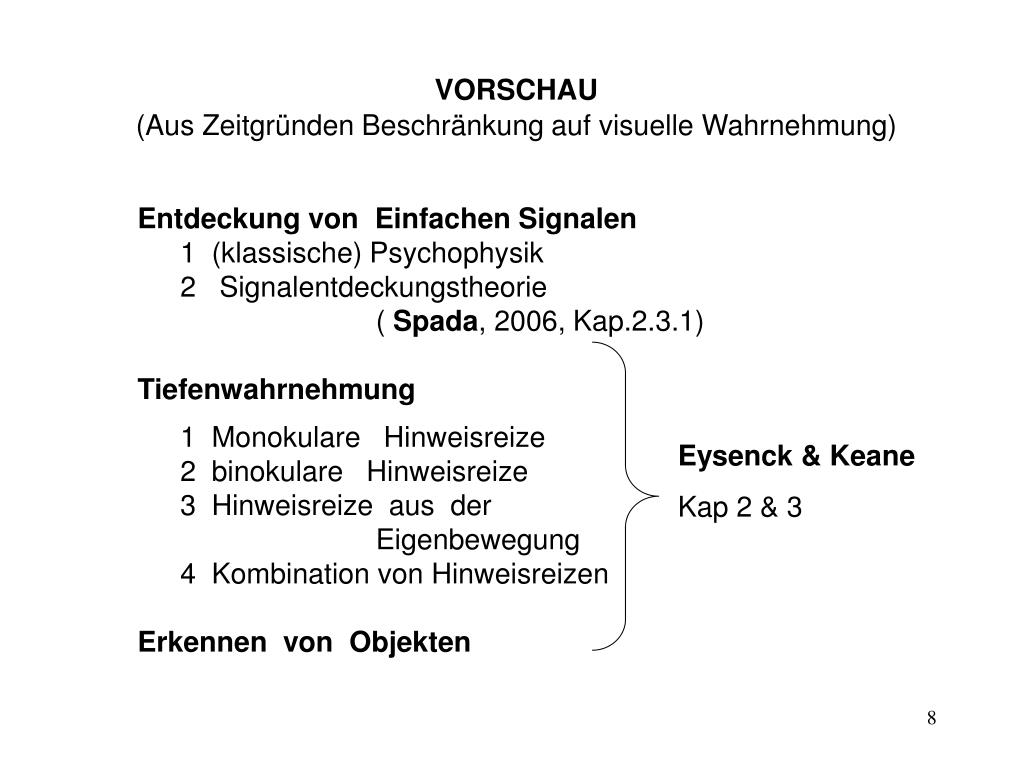 VORSCHAU
(Aus Zeitgründen Beschränkung auf visuelle Wahrnehmung)

Entdeckung von Einfachen Signalen
1 (klassische) Psychophysik
2 Signalentdeckungstheorie
( Spada, 2006, Kap.2.3.1)

Tiefenwahrnehmung
1 Monokulare Hinweisreize
2 binokulare Hinweisreize
3 Hinweisreize aus der Eigenbewegung
4 Kombination von Hinweisreizen

Erkennen von Objekten

Eysenck & Keane
Kap 2 & 3

8